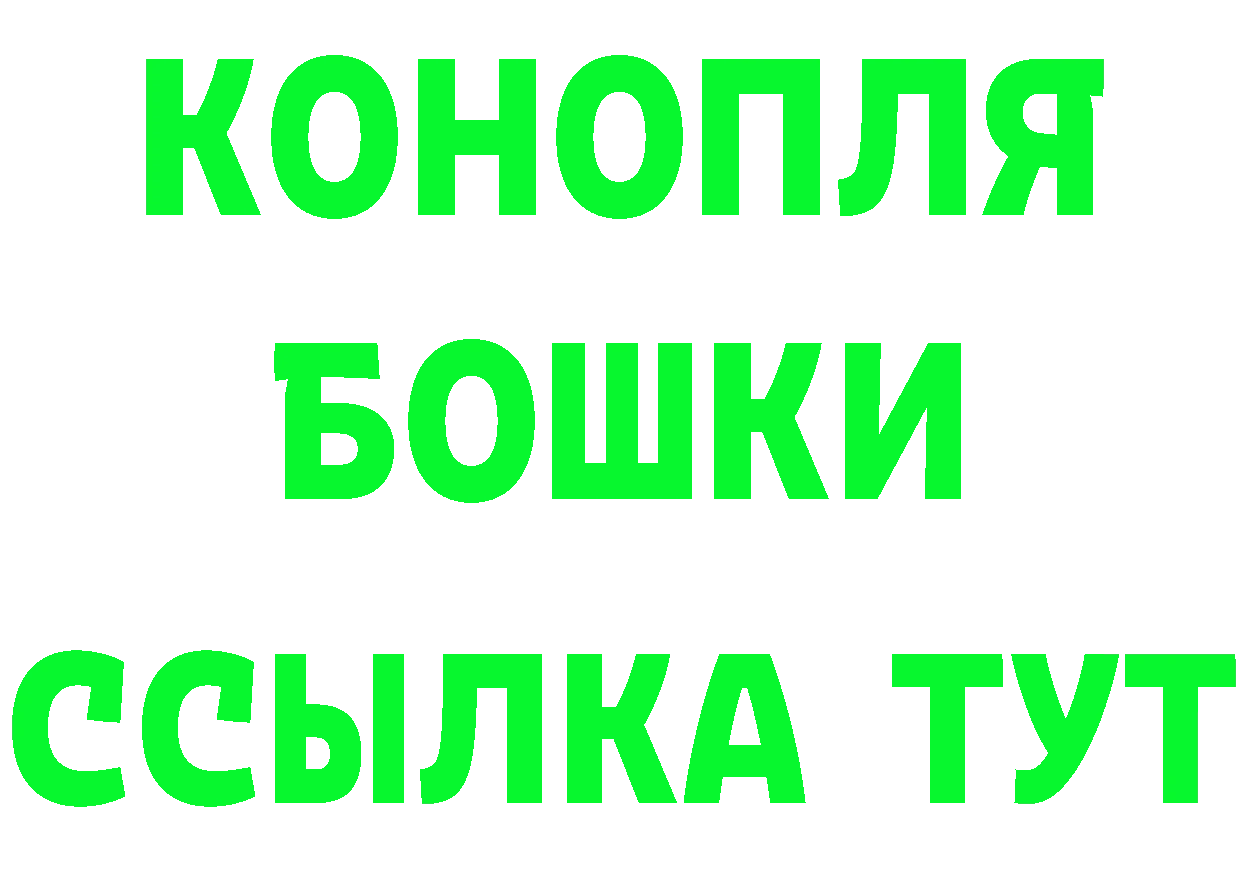 КОНОПЛЯ
БОШКИ
ССЫЛКА ТУТ